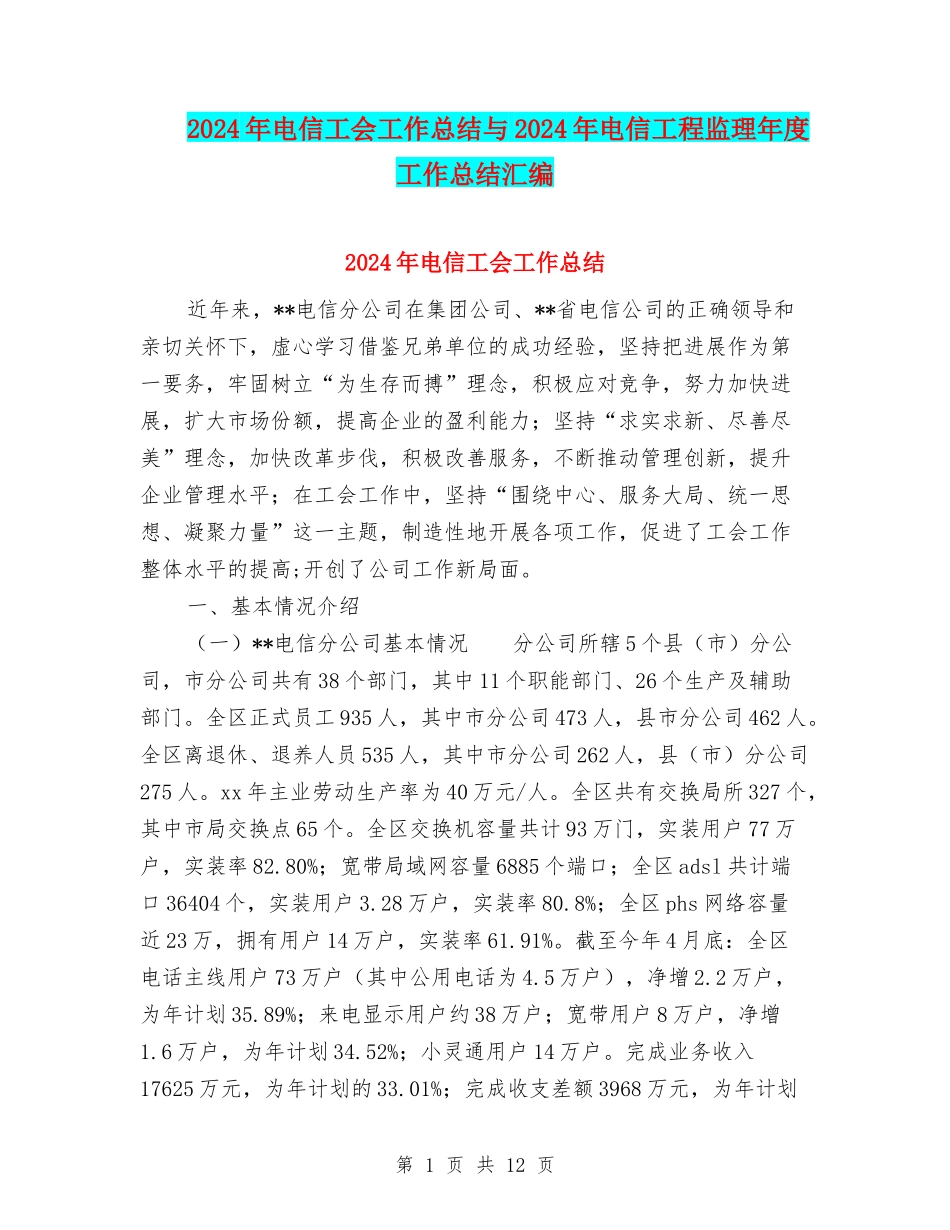 2024年电信工会工作总结与2024年电信工程监理年度工作总结汇编

2024年电信工会工作总结

近年来，**电信分公司在集团公司、**省电信公司的正确领导和亲切关怀下，虚心学习借鉴兄弟单位的成功经验，坚持把进展作为第一要务，牢固树立“为生存而搏”理念，积极应对竞争，努力加快进展，扩大市场份额，提高企业的盈利能力；坚持“求实求新、尽善尽美”理念，加快改革步伐，积极改善服务，不断推动管理创新，提升企业管理水平；在工会工作中，坚持“围绕中心、服务大局、统一思想、凝聚力量”这一主题，制造性地开展各项工作，促进了工会工作整体水平的提高;开创了公司工作新局面。

一、基本情况介绍

（一）**电信分公司基本情况　　分公司所辖5个县（市）分公司，市分公司共有38个部门，其中11个职能部门、26个生产及辅助部门。全区正式员工935人，其中市分公司473人，县市分公司462人。全区离退休、退养人员535人，其中市分公司262人，县（市）分公司275人。xx年主业劳动生产率为40万元/人。全区共有交换局所327个，其中市局交换点65个。全区交换机容量共计93万门，实装用户77万户，实装率82.80%；宽带局域网容量6885个端口；全区adsl共计端口36404个，实装用户3.28万户，实装率80.8%；全区phs网络容量近23万，拥有用户14万户，实装率61.91%。截至今年4月底：全区电话主线用户73万户（其中公用电话为4.5万户），净增2.2万户，为年计划35.89%；来电显示用户约38万户；宽带用户8万户，净增1.6万户，为年计划34.52%；小灵通用户14万户。完成业务收入17625万元，为年计划的33.01%；完成收支差额3968万元，为年计划

第 1 页 共 12 页